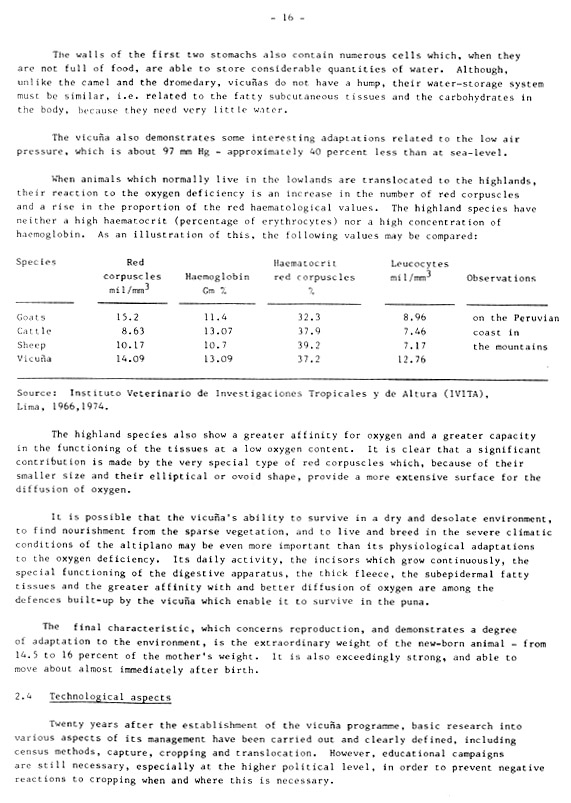 - 16 -

The walls of the first two stomachs also contain numerous cells which, when they are not full of food, are able to store considerable quantities of water. Although, unlike the camel and the dromedary, vicuñas do not have a hump, their water-storage system must be similar, i.e. related to the fatty subcutaneous tissues and the carbohydrates in the body, because they need very little water.

The vicuña also demonstrates some interesting adaptations related to the low air pressure, which is about 97 mm Hg - approximately 40 percent less than at sea-level.

When animals which normally live in the lowlands are translocated to the highlands, their reaction to the oxygen deficiency is an increase in the number of red corpuscles and a rise in the proportion of the red haematological values. The highland species have neither a high haematocrit (percentage of erythrocytes) nor a high concentration of haemoglobin. As an illustration of this, the following values may be compared:

| Species | Red corpuscles mil/mm$^3$ | Haemoglobin Gm % | Haematocrit red corpuscles % | Leucocytes mil/mm$^3$ | Observations |
|---|---|---|---|---|---|
| Goats | 15.2 | 11.4 | 32.3 | 8.96 | on the Peruvian |
| Cattle | 8.63 | 13.07 | 37.9 | 7.46 | coast in |
| Sheep | 10.17 | 10.7 | 39.2 | 7.17 | the mountains |
| Vicuña | 14.09 | 13.09 | 37.2 | 12.76 | |

Source: Instituto Veterinario de Investigaciones Tropicales y de Altura (IVITA), Lima, 1966,1974.

The highland species also show a greater affinity for oxygen and a greater capacity in the functioning of the tissues at a low oxygen content. It is clear that a significant contribution is made by the very special type of red corpuscles which, because of their smaller size and their elliptical or ovoid shape, provide a more extensive surface for the diffusion of oxygen.

It is possible that the vicuña's ability to survive in a dry and desolate environment, to find nourishment from the sparse vegetation, and to live and breed in the severe climatic conditions of the altiplano may be even more important than its physiological adaptations to the oxygen deficiency. Its daily activity, the incisors which grow continuously, the special functioning of the digestive apparatus, the thick fleece, the subepidermal fatty tissues and the greater affinity with and better diffusion of oxygen are among the defences built-up by the vicuña which enable it to survive in the puna.

The final characteristic, which concerns reproduction, and demonstrates a degree of adaptation to the environment, is the extraordinary weight of the new-born animal - from 14.5 to 16 percent of the mother's weight. It is also exceedingly strong, and able to move about almost immediately after birth.

2.4 Technological aspects

Twenty years after the establishment of the vicuña programme, basic research into various aspects of its management have been carried out and clearly defined, including census methods, capture, cropping and translocation. However, educational campaigns are still necessary, especially at the higher political level, in order to prevent negative reactions to cropping when and where this is necessary.